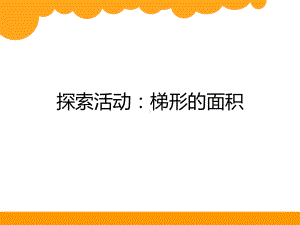 探索活动：梯形的面积